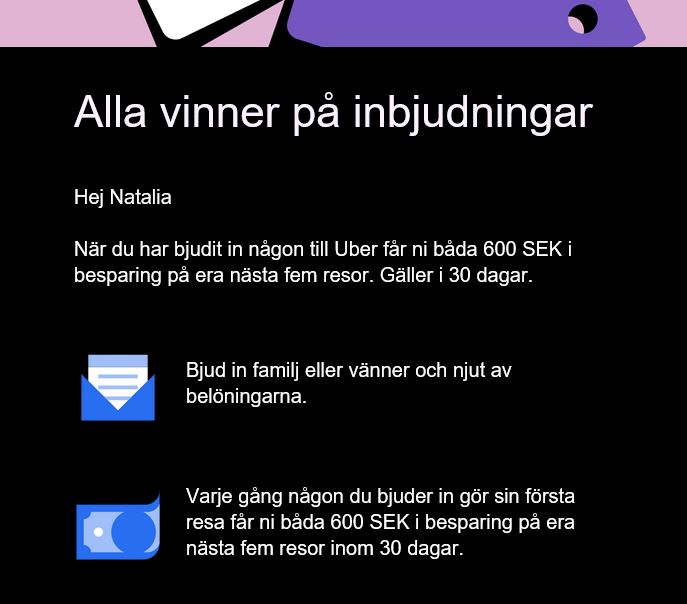 Alla vinner på inbjudningar

Hej Natalia

När du har bjudit in någon till Uber får ni båda 600 SEK i besparing på era nästa fem resor. Gäller i 30 dagar.

Bjud in familj eller vänner och njut av belöningarna.

Varje gång någon du bjuder in gör sin första resa får ni båda 600 SEK i besparing på era nästa fem resor inom 30 dagar.